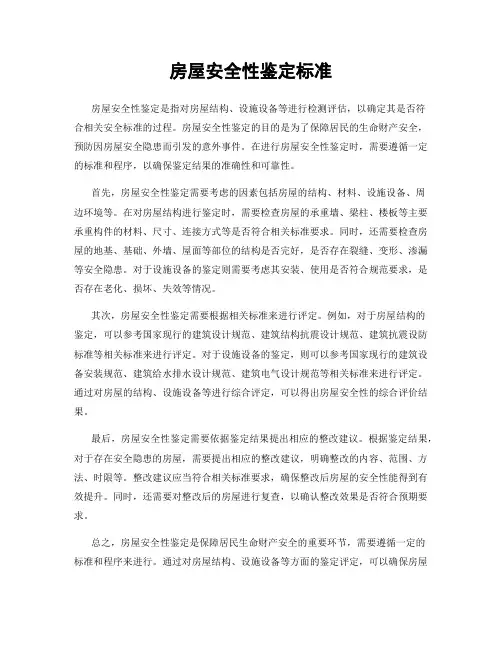 房屋安全性鉴定标准

房屋安全性鉴定是指对房屋结构、设施设备等进行检测评估，以确定其是否符合相关安全标准的过程。房屋安全性鉴定的目的是为了保障居民的生命财产安全，预防因房屋安全隐患而引发的意外事件。在进行房屋安全性鉴定时，需要遵循一定的标准和程序，以确保鉴定结果的准确性和可靠性。

首先，房屋安全性鉴定需要考虑的因素包括房屋的结构、材料、设施设备、周边环境等。在对房屋结构进行鉴定时，需要检查房屋的承重墙、梁柱、楼板等主要承重构件的材料、尺寸、连接方式等是否符合相关标准要求。同时，还需要检查房屋的地基、基础、外墙、屋面等部位的结构是否完好，是否存在裂缝、变形、渗漏等安全隐患。对于设施设备的鉴定则需要考虑其安装、使用是否符合规范要求，是否存在老化、损坏、失效等情况。

其次，房屋安全性鉴定需要根据相关标准来进行评定。例如，对于房屋结构的鉴定，可以参考国家现行的建筑设计规范、建筑结构抗震设计规范、建筑抗震设防标准等相关标准来进行评定。对于设施设备的鉴定，则可以参考国家现行的建筑设备安装规范、建筑给水排水设计规范、建筑电气设计规范等相关标准来进行评定。通过对房屋的结构、设施设备等进行综合评定，可以得出房屋安全性的综合评价结果。

最后，房屋安全性鉴定需要依据鉴定结果提出相应的整改建议。根据鉴定结果，对于存在安全隐患的房屋，需要提出相应的整改建议，明确整改的内容、范围、方法、时限等。整改建议应当符合相关标准要求，确保整改后房屋的安全性能得到有效提升。同时，还需要对整改后的房屋进行复查，以确认整改效果是否符合预期要求。

总之，房屋安全性鉴定是保障居民生命财产安全的重要环节，需要遵循一定的标准和程序来进行。通过对房屋结构、设施设备等方面的鉴定评定，可以确保房屋